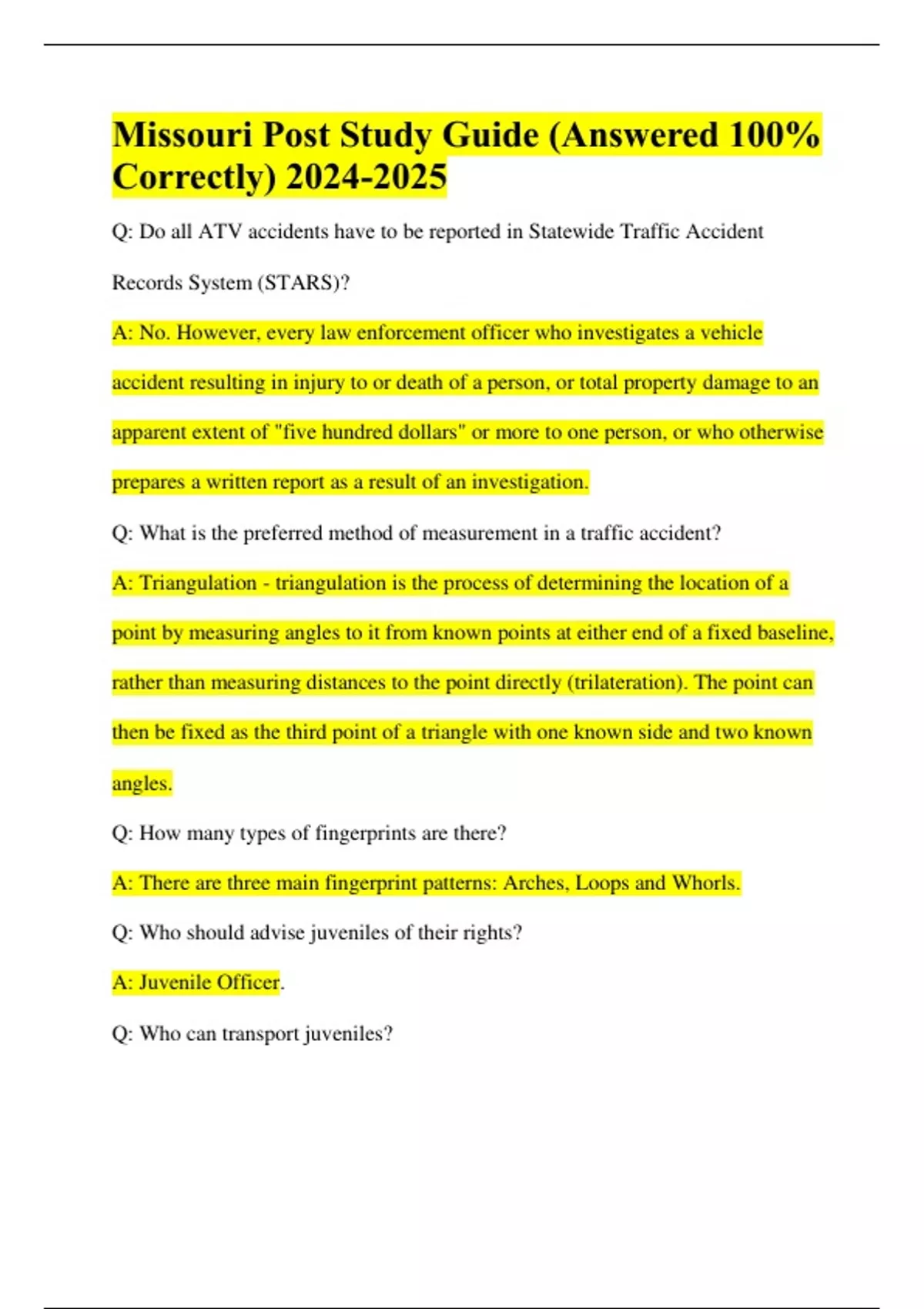 Missouri Post Study Guide (Answered 100% Correctly) 2024-2025

Q: Do all ATV accidents have to be reported in Statewide Traffic Accident Records System (STARS)?

A: No. However, every law enforcement officer who investigates a vehicle accident resulting in injury to or death of a person, or total property damage to an apparent extent of "five hundred dollars" or more to one person, or who otherwise prepares a written report as a result of an investigation.

Q: What is the preferred method of measurement in a traffic accident?

A: Triangulation - triangulation is the process of determining the location of a point by measuring angles to it from known points at either end of a fixed baseline, rather than measuring distances to the point directly (trilateration). The point can then be fixed as the third point of a triangle with one known side and two known angles.

Q: How many types of fingerprints are there?

A: There are three main fingerprint patterns: Arches, Loops and Whorls.

Q: Who should advise juveniles of their rights?

A: Juvenile Officer.

Q: Who can transport juveniles?